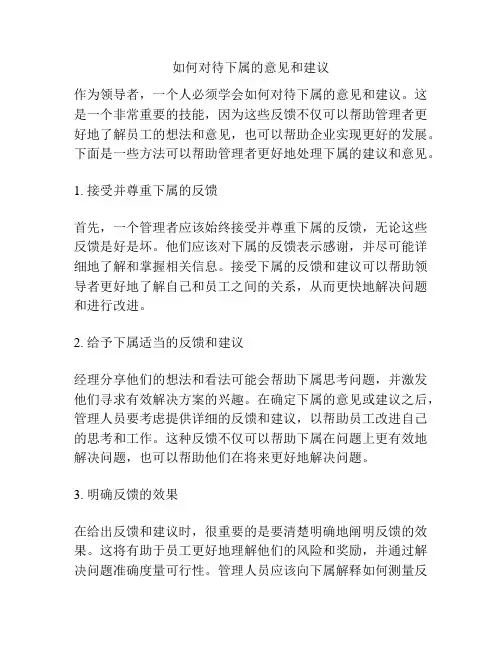 如何对待下属的意见和建议

作为领导者，一个人必须学会如何对待下属的意见和建议。这是一个非常重要的技能，因为这些反馈不仅可以帮助管理者更好地了解员工的想法和意见，也可以帮助企业实现更好的发展。下面是一些方法可以帮助管理者更好地处理下属的建议和意见。

1. 接受并尊重下属的反馈

首先，一个管理者应该始终接受并尊重下属的反馈，无论这些反馈是好是坏。他们应该对下属的反馈表示感谢，并尽可能详细地了解和掌握相关信息。接受下属的反馈和建议可以帮助领导者更好地了解自己和员工之间的关系，从而更快地解决问题和进行改进。

2. 给予下属适当的反馈和建议

经理分享他们的想法和看法可能会帮助下属思考问题，并激发他们寻求有效解决方案的兴趣。在确定下属的意见或建议之后，管理人员要考虑提供详细的反馈和建议，以帮助员工改进自己的思考和工作。这种反馈不仅可以帮助下属在问题上更有效地解决问题，也可以帮助他们在将来更好地解决问题。

3. 明确反馈的效果

在给出反馈和建议时，很重要的是要清楚明确地阐明反馈的效果。这将有助于员工更好地理解他们的风险和奖励，并通过解决问题准确度量可行性。管理人员应该向下属解释如何测量反